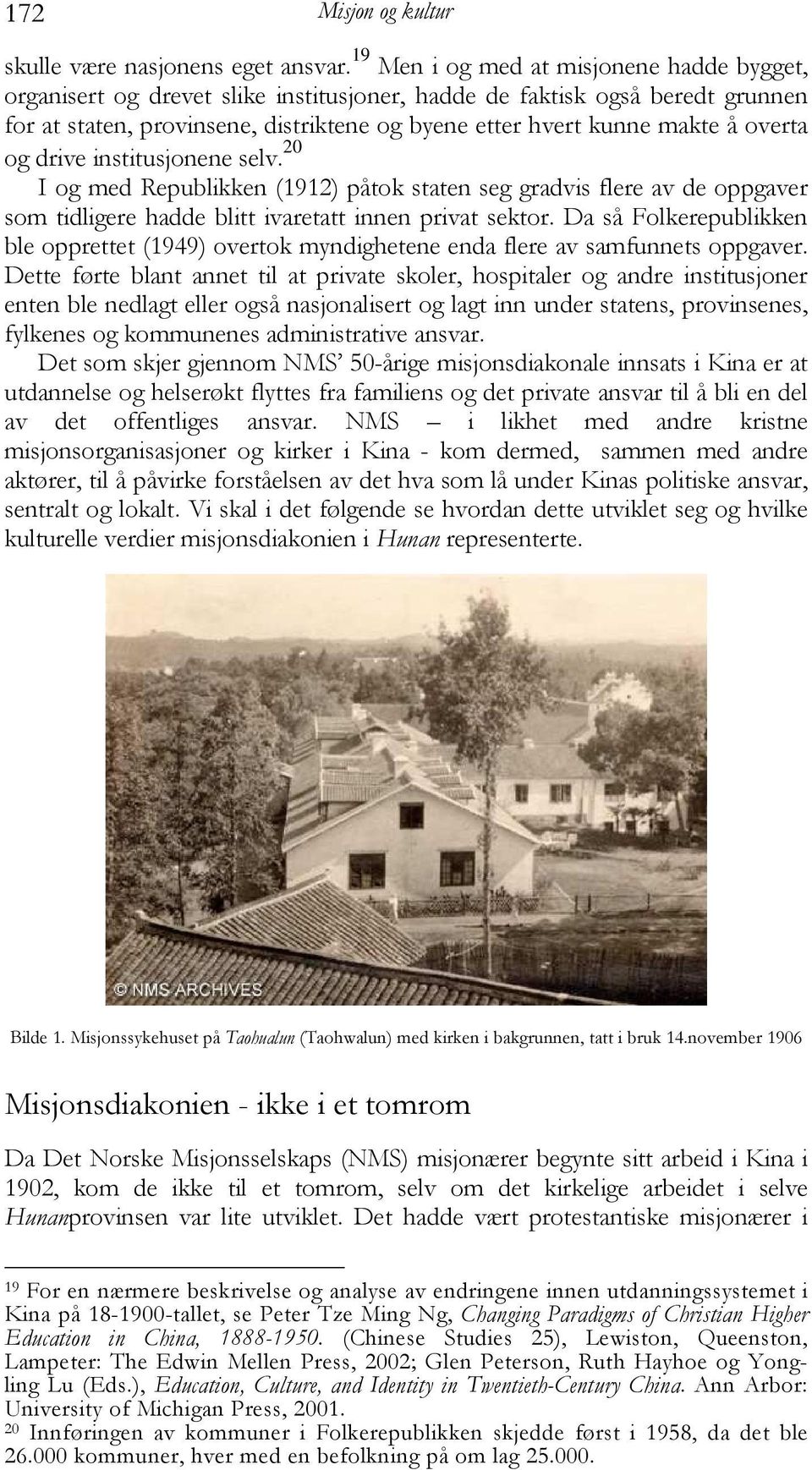 172 Misjon og kultur

skulle være nasjonens eget ansvar.$^{19}$ Men i og med at misjonene hadde bygget, organisert og drevet slike institusjoner, hadde de faktisk også beredt grunnen for at staten, provinsene, distriktene og byene etter hvert kunne makte å overta og drive institusjonene selv.$^{20}$

I og med Republikken (1912) påtok staten seg gradvis flere av de oppgaver som tidligere hadde blitt ivaretatt innen privat sektor. Da så Folkerepublikken ble opprettet (1949) overtok myndighetene enda flere av samfunnets oppgaver. Dette førte blant annet til at private skoler, hospitaler og andre institusjoner enten ble nedlagt eller også nasjonalisert og lagt inn under statens, provinsenes, fylkenes og kommunenes administrative ansvar.

Det som skjer gjennom NMS' 50-årige misjonsdiakonale innsats i Kina er at utdannelse og helserøkt flyttes fra familiens og det private ansvar til å bli en del av det offentliges ansvar. NMS – i likhet med andre kristne misjonsorganisasjoner og kirker i Kina - kom dermed, sammen med andre aktører, til å påvirke forståelsen av det hva som lå under Kinas politiske ansvar, sentralt og lokalt. Vi skal i det følgende se hvordan dette utviklet seg og hvilke kulturelle verdier misjonsdiakonien i Hunan representerte.

© NMS ARCHIVES

Bilde 1. Misjonssykehuset på Taohualun (Taohwalun) med kirken i bakgrunnen, tatt i bruk 14.november 1906

Misjonsdiakonien - ikke i et tomrom

Da Det Norske Misjonsselskaps (NMS) misjonærer begynte sitt arbeid i Kina i 1902, kom de ikke til et tomrom, selv om det kirkelige arbeidet i selve Hunanprovinsen var lite utviklet. Det hadde vært protestantiske misjonærer i

$^{19}$ For en nærmere beskrivelse og analyse av endringene innen utdanningssystemet i Kina på 18-1900-tallet, se Peter Tze Ming Ng, Changing Paradigms of Christian Higher Education in China, 1888-1950. (Chinese Studies 25), Lewiston, Queenston, Lampeter: The Edwin Mellen Press, 2002; Glen Peterson, Ruth Hayhoe og Yongling Lu (Eds.), Education, Culture, and Identity in Twentieth-Century China. Ann Arbor: University of Michigan Press, 2001.

$^{20}$ Innføringen av kommuner i Folkerepublikken skjedde først i 1958, da det ble 26.000 kommuner, hver med en befolkning på om lag 25.000.